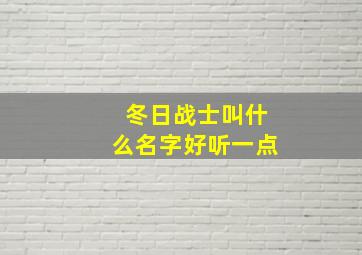 冬日战士叫什么名字好听一点